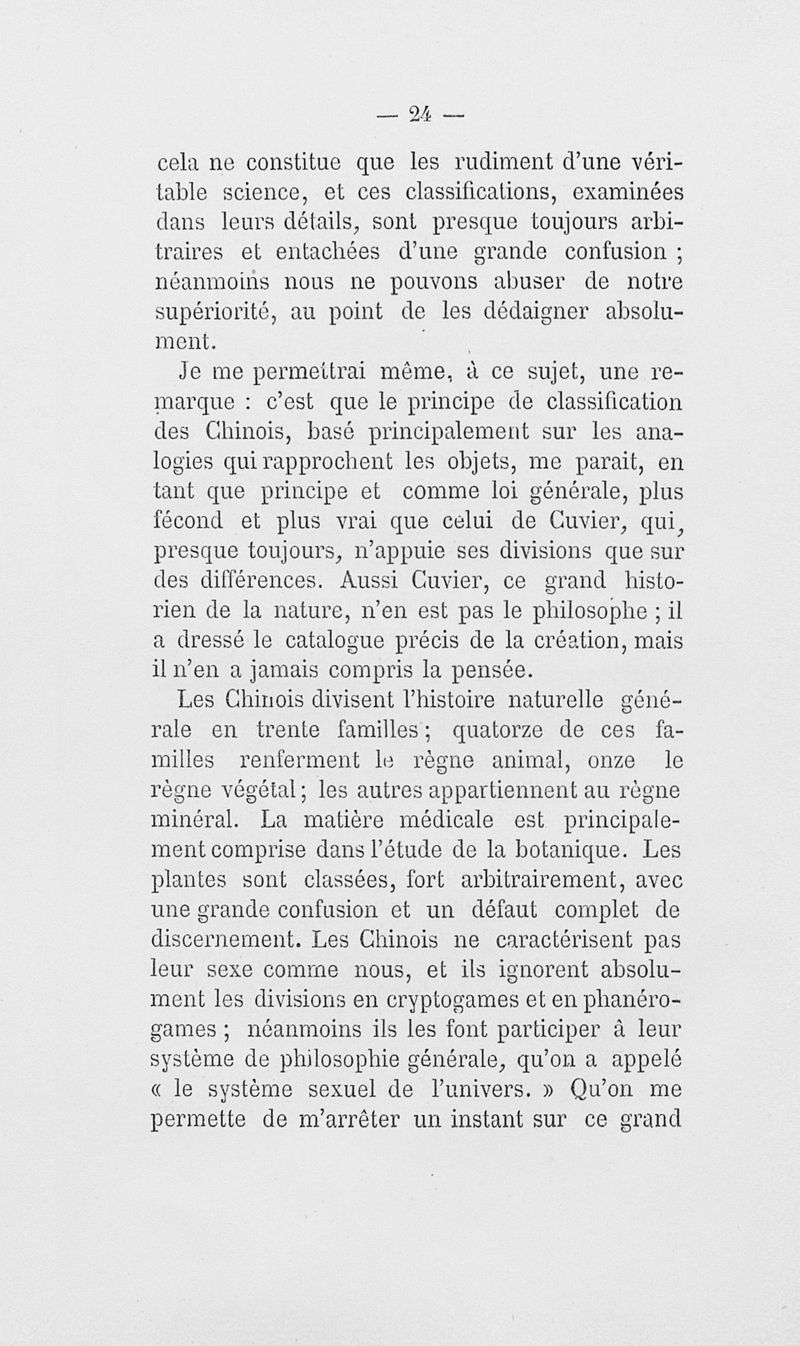 — 24 —

cela ne constitue que les rudiment d'une véritable science, et ces classifications, examinées dans leurs détails, sont presque toujours arbitraires et entachées d'une grande confusion ; néanmoins nous ne pouvons abuser de notre supériorité, au point de les dédaigner absolument.

Je me permettrai même, à ce sujet, une remarque : c'est que le principe de classification des Chinois, basé principalement sur les analogies qui rapprochent les objets, me parait, en tant que principe et comme loi générale, plus fécond et plus vrai que celui de Cuvier, qui, presque toujours, n'appuie ses divisions que sur des différences. Aussi Cuvier, ce grand historien de la nature, n'en est pas le philosophe ; il a dressé le catalogue précis de la création, mais il n'en a jamais compris la pensée.

Les Chinois divisent l'histoire naturelle générale en trente familles ; quatorze de ces familles renferment le règne animal, onze le règne végétal ; les autres appartiennent au règne minéral. La matière médicale est principalement comprise dans l'étude de la botanique. Les plantes sont classées, fort arbitrairement, avec une grande confusion et un défaut complet de discernement. Les Chinois ne caractérisent pas leur sexe comme nous, et ils ignorent absolument les divisions en cryptogames et en phanérogames ; néanmoins ils les font participer à leur système de philosophie générale, qu'on a appelé « le système sexuel de l'univers. » Qu'on me permette de m'arrêter un instant sur ce grand